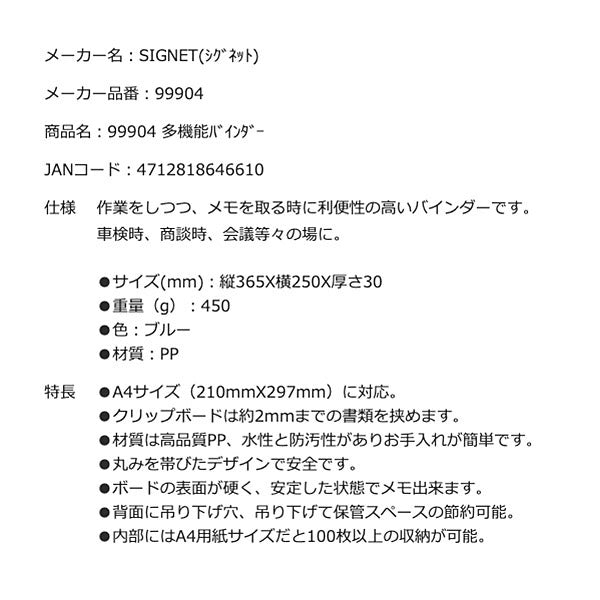 メーカー名：SIGNET(ｼｸﾞﾈｯﾄ)

メーカー品番：99904

商品名：99904 多機能ﾊﾞｲﾝﾀﾞｰ

JANコード：4712818646610

仕様　作業をしつつ、メモを取る時に利便性の高いバインダーです。
車検時、商談時、会議等々の場に。

●サイズ(mm)：縦365X横250X厚さ30
●重量（g）：450
●色：ブルー
●材質：PP

特長　●A4サイズ（210mmX297mm）に対応。
●クリップボードは約2mmまでの書類を挟めます。
●材質は高品質PP、水性と防汚性がありお手入れが簡単です。
●丸みを帯びたデザインで安全です。
●ボードの表面が硬く、安定した状態でメモ出来ます。
●背面に吊り下げ穴、吊り下げて保管スペースの節約可能。
●内部にはA4用紙サイズだと100枚以上の収納が可能。